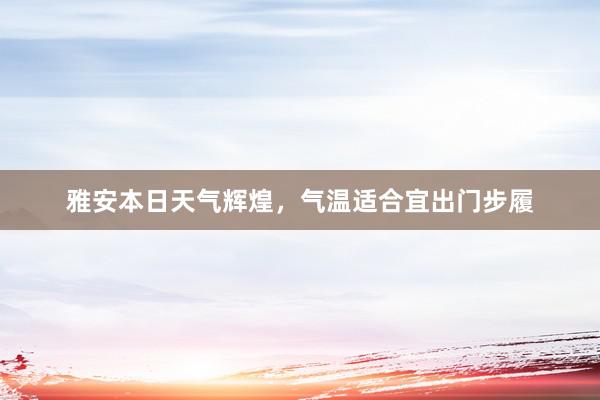 雅安本日天气辉煌，气温适合宜出门步履